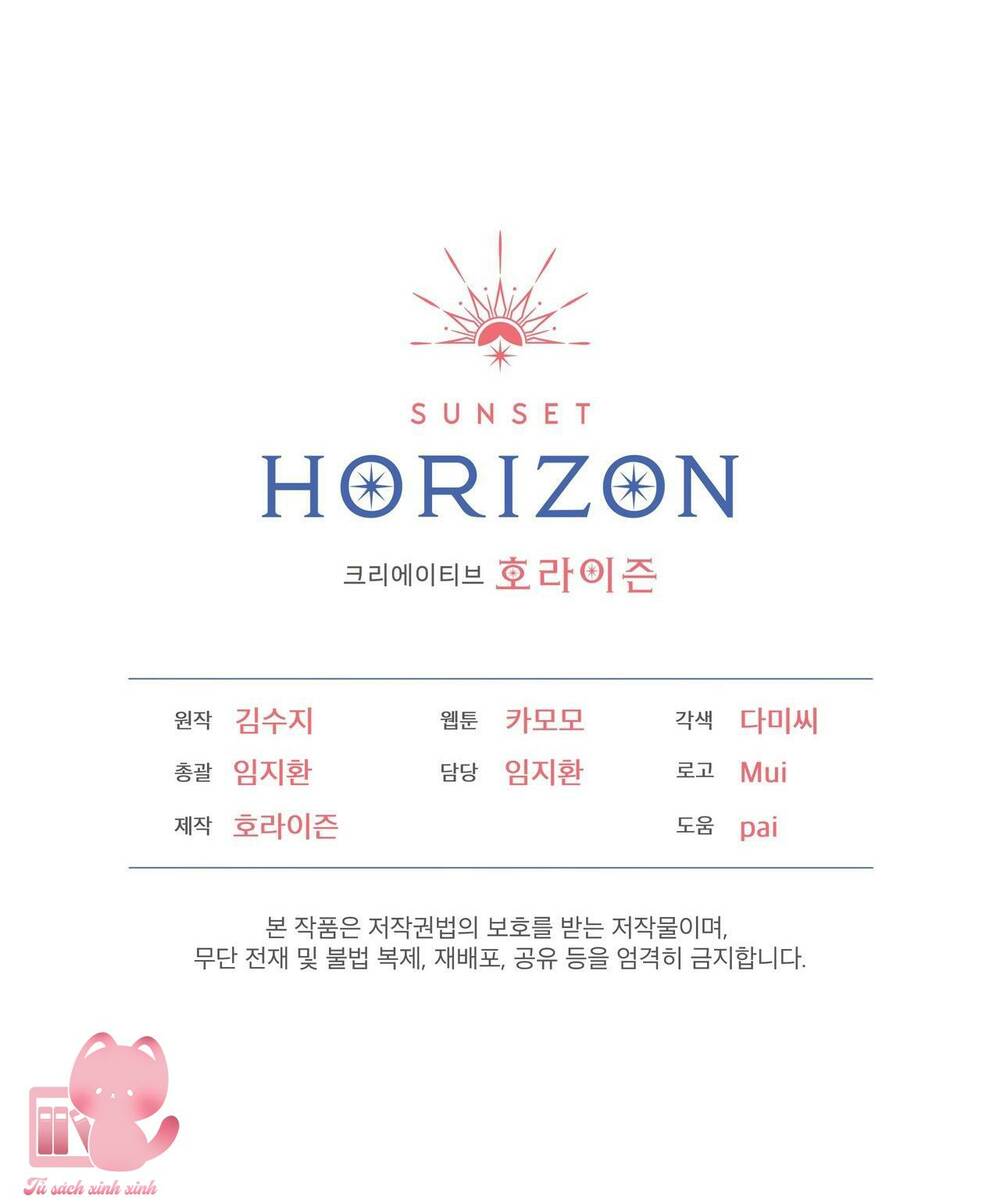 SUNSET
HORIZON
크리에이티브 호라이즌

원작 김수지
총괄 임지환
제작 호라이즌

웹툰 카모모
담당 임지환

각색 다미씨
로고 Mui
도움 pai

본 작품은 저작권법의 보호를 받는 저작물이며, 무단 전재 및 불법 복제, 재배포, 공유 등을 엄격히 금지합니다.

Tủ sách xinh xinh